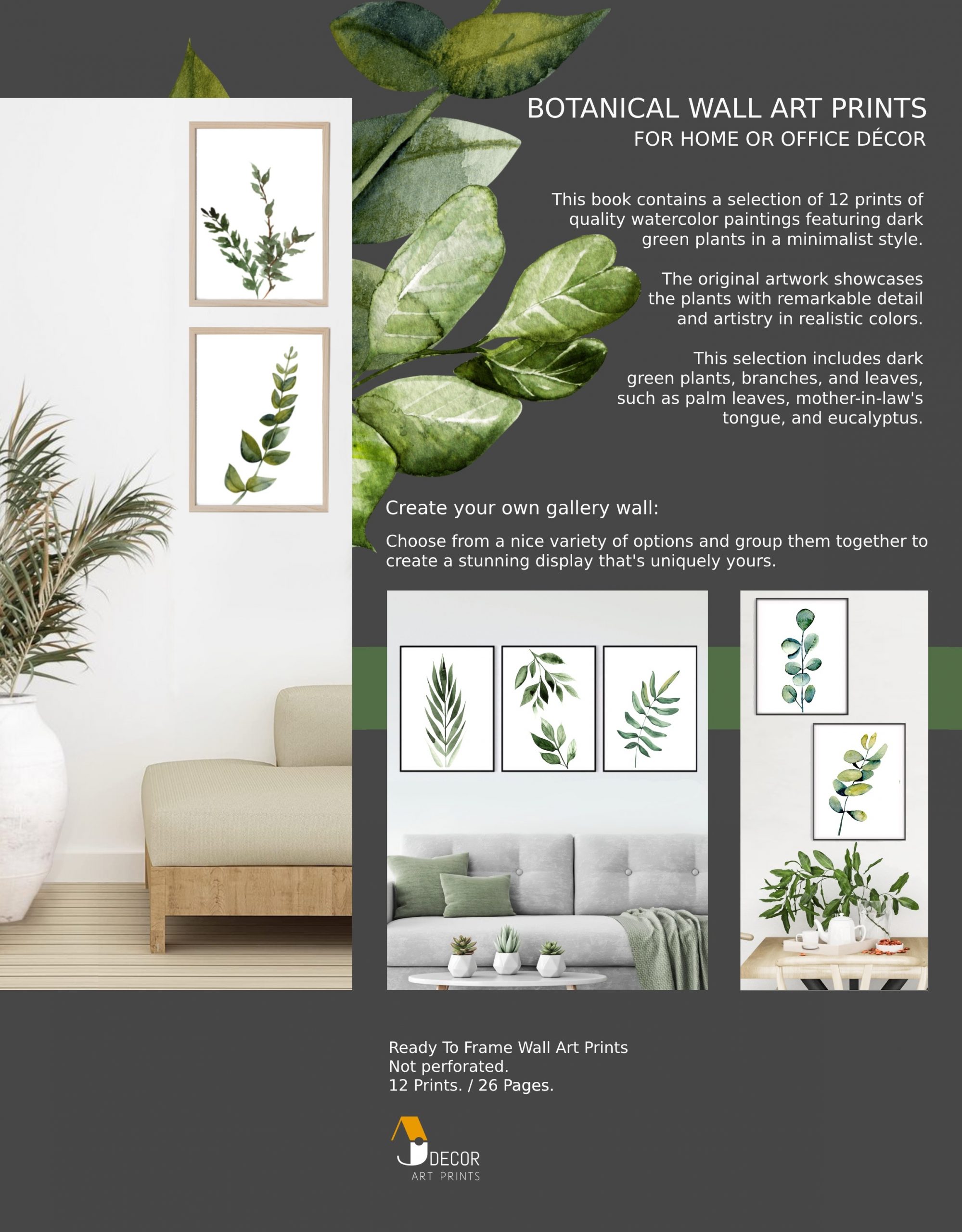 BOTANICAL WALL ART PRINTS
FOR HOME OR OFFICE DÉCOR

This book contains a selection of 12 prints of quality watercolor paintings featuring dark green plants in a minimalist style.

The original artwork showcases the plants with remarkable detail and artistry in realistic colors.

This selection includes dark green plants, branches, and leaves, such as palm leaves, mother-in-law's tongue, and eucalyptus.

Create your own gallery wall:

Choose from a nice variety of options and group them together to create a stunning display that's uniquely yours.

Ready To Frame Wall Art Prints
Not perforated.
12 Prints. / 26 Pages.

DECOR
ART PRINTS